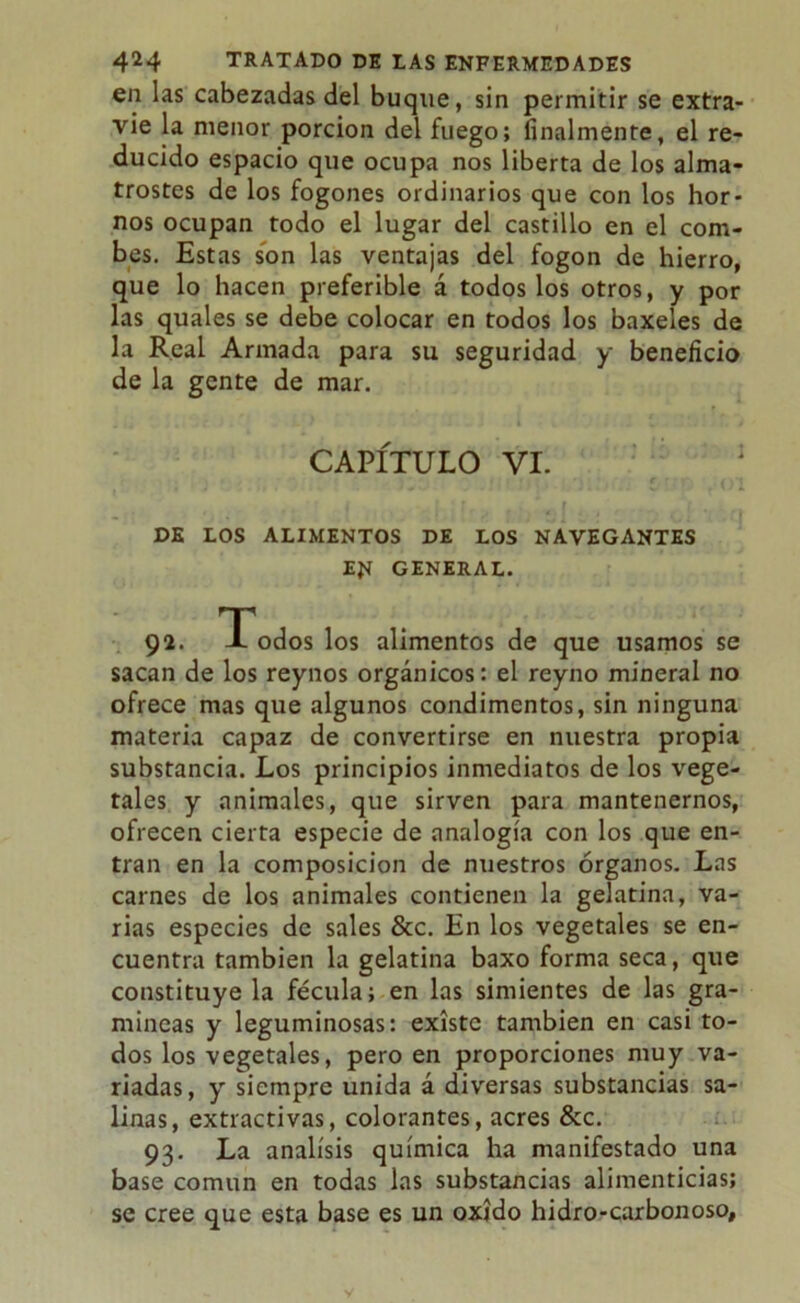 424 TRATADO DE LAS ENFERMEDADES

en las cabezadas del buque, sin permitir se extravie la menor porcion del fuego; finalmente, el reducido espacio que ocupa nos liberta de los almatrostes de los fogones ordinarios que con los hornos ocupan todo el lugar del castillo en el combes. Estas son las ventajas del fogon de hierro, que lo hacen preferible á todos los otros, y por las quales se debe colocar en todos los baxeles de la Real Armada para su seguridad y beneficio de la gente de mar.

CAPÍTULO VI.

DE LOS ALIMENTOS DE LOS NAVEGANTES EN GENERAL.

92. Todos los alimentos de que usamos se sacan de los reynos orgánicos: el reyno mineral no ofrece mas que algunos condimentos, sin ninguna materia capaz de convertirse en nuestra propia substancia. Los principios inmediatos de los vegetales y animales, que sirven para mantenernos, ofrecen cierta especie de analogía con los que entran en la composicion de nuestros órganos. Las carnes de los animales contienen la gelatina, varias especies de sales &c. En los vegetales se encuentra tambien la gelatina baxo forma seca, que constituye la fécula; en las simientes de las gramineas y leguminosas: exîste tambien en casi todos los vegetales, pero en proporciones muy variadas, y siempre unida á diversas substancias salinas, extractivas, colorantes, acres &c.

93. La analísis química ha manifestado una base comun en todas las substancias alimenticias; se cree que esta base es un oxîdo hidro-carbonoso,